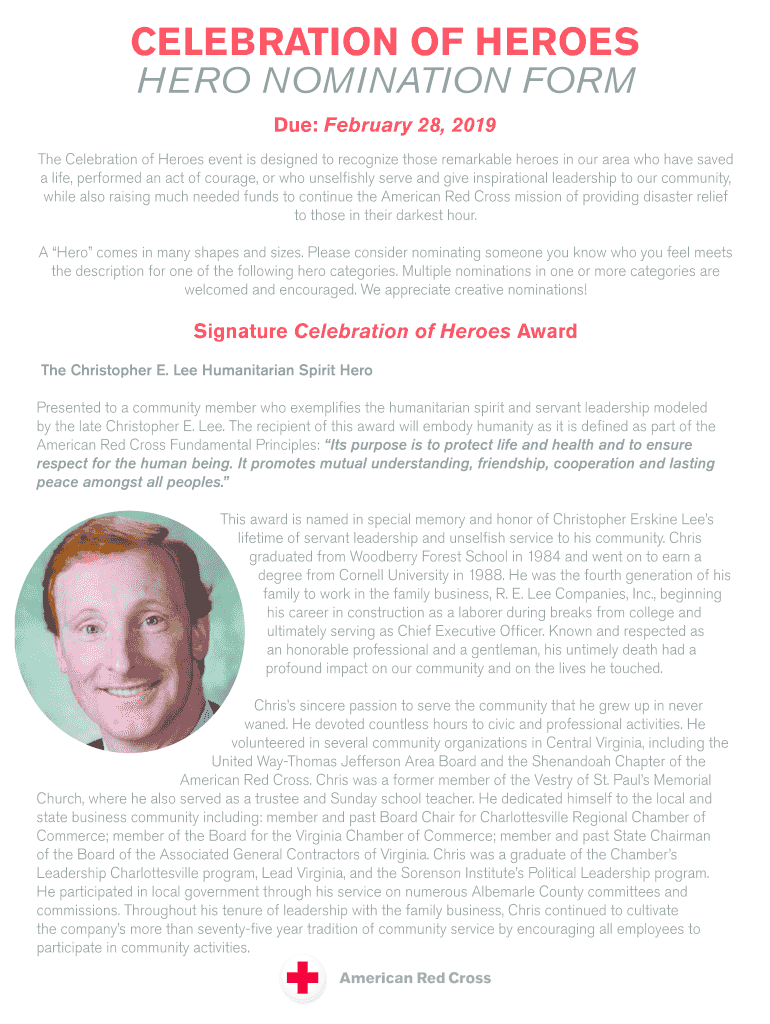 CELEBRATION OF HEROES
HERO NOMINATION FORM

Due: February 28, 2019

The Celebration of Heroes event is designed to recognize those remarkable heroes in our area who have saved a life, performed an act of courage, or who unselfishly serve and give inspirational leadership to our community, while also raising much needed funds to continue the American Red Cross mission of providing disaster relief to those in their darkest hour.

A "Hero" comes in many shapes and sizes. Please consider nominating someone you know who you feel meets the description for one of the following hero categories. Multiple nominations in one or more categories are welcomed and encouraged. We appreciate creative nominations!

Signature Celebration of Heroes Award

The Christopher E. Lee Humanitarian Spirit Hero

Presented to a community member who exemplifies the humanitarian spirit and servant leadership modeled by the late Christopher E. Lee. The recipient of this award will embody humanity as it is defined as part of the American Red Cross Fundamental Principles: "Its purpose is to protect life and health and to ensure respect for the human being. It promotes mutual understanding, friendship, cooperation and lasting peace amongst all peoples."

This award is named in special memory and honor of Christopher Erskine Lee's lifetime of servant leadership and unselfish service to his community. Chris graduated from Woodberry Forest School in 1984 and went on to earn a degree from Cornell University in 1988. He was the fourth generation of his family to work in the family business, R. E. Lee Companies, Inc., beginning his career in construction as a laborer during breaks from college and ultimately serving as Chief Executive Officer. Known and respected as an honorable professional and a gentleman, his untimely death had a profound impact on our community and on the lives he touched.

Chris's sincere passion to serve the community that he grew up in never waned. He devoted countless hours to civic and professional activities. He volunteered in several community organizations in Central Virginia, including the United Way-Thomas Jefferson Area Board and the Shenandoah Chapter of the American Red Cross. Chris was a former member of the Vestry of St. Paul's Memorial Church, where he also served as a trustee and Sunday school teacher. He dedicated himself to the local and state business community including: member and past Board Chair for Charlottesville Regional Chamber of Commerce; member of the Board for the Virginia Chamber of Commerce; member and past State Chairman of the Board of the Associated General Contractors of Virginia. Chris was a graduate of the Chamber's Leadership Charlottesville program, Lead Virginia, and the Sorenson Institute's Political Leadership program. He participated in local government through his service on numerous Albemarle County committees and commissions. Throughout his tenure of leadership with the family business, Chris continued to cultivate the company's more than seventy-five year tradition of community service by encouraging all employees to participate in community activities.

American Red Cross